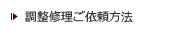 調整修理ご依頼方法